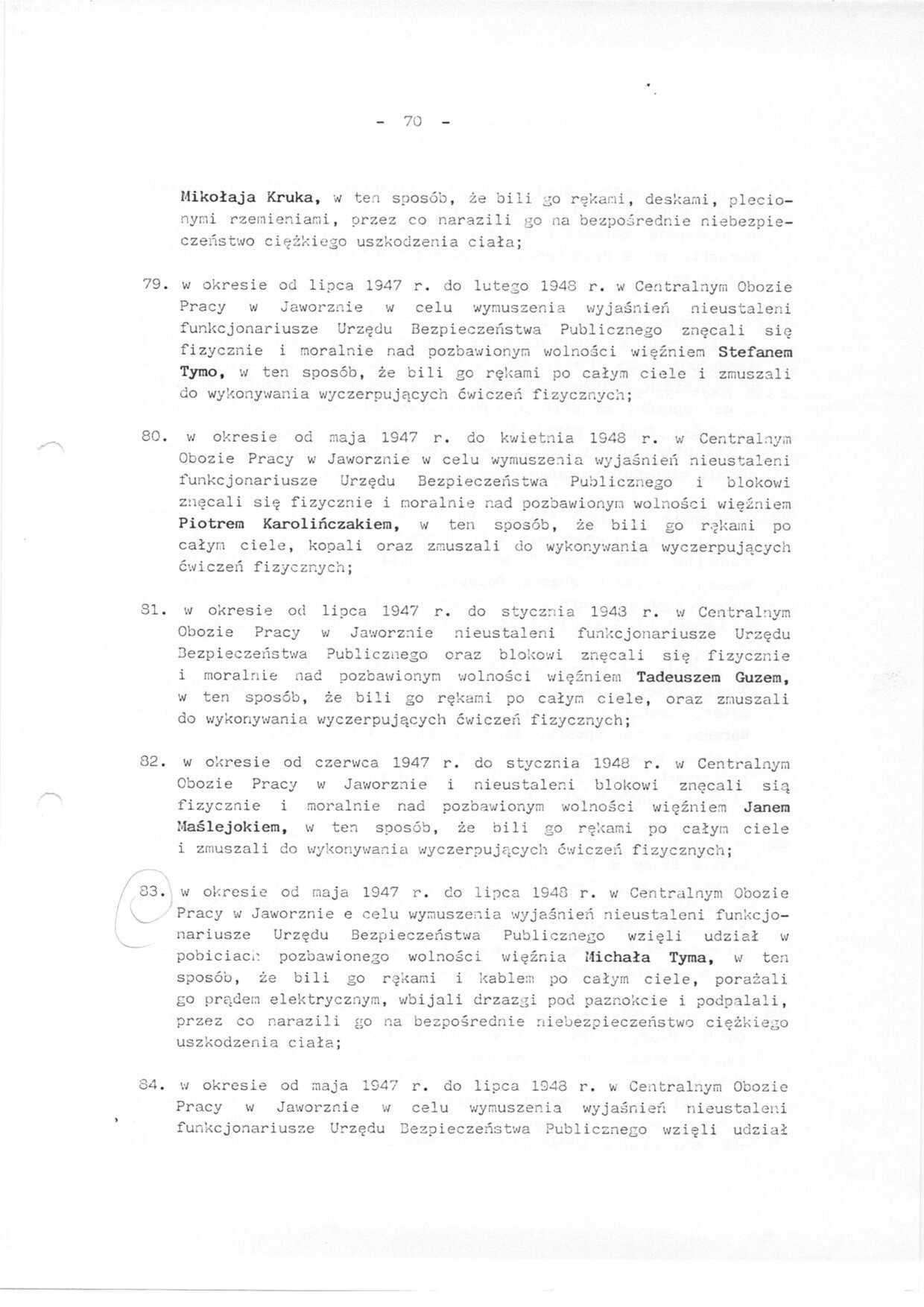 - 70 -

Mikołaja Kruka, w ten sposób, że bili go rękami, deskami, plecionymi rzemieniami, przez co narazili go na bezpośrednie niebezpieczeństwo ciężkiego uszkodzenia ciała;

79. w okresie od lipca 1947 r. do lutego 1948 r. w Centralnym Obozie Pracy w Jaworznie w celu wymuszenia wyjaśnień nieustaleni funkcjonariusze Urzędu Bezpieczeństwa Publicznego znęcali się fizycznie i moralnie nad pozbawionym wolności więźniem Stefanem Tymo, w ten sposób, że bili go rękami po całym ciele i zmuszali do wykonywania wyczerpujących ćwiczeń fizycznych;

80. w okresie od maja 1947 r. do kwietnia 1948 r. w Centralnym Obozie Pracy w Jaworznie w celu wymuszenia wyjaśnień nieustaleni funkcjonariusze Urzędu Bezpieczeństwa Publicznego i blokowi znęcali się fizycznie i moralnie nad pozbawionym wolności więźniem Piotrem Karolińczakiem, w ten sposób, że bili go rękami po całym ciele, kopali oraz zmuszali do wykonywania wyczerpujących ćwiczeń fizycznych;

81. w okresie od lipca 1947 r. do stycznia 1948 r. w Centralnym Obozie Pracy w Jaworznie nieustaleni funkcjonariusze Urzędu Bezpieczeństwa Publicznego oraz blokowi znęcali się fizycznie i moralnie nad pozbawionym wolności więźniem Tadeuszem Guzem, w ten sposób, że bili go rękami po całym ciele, oraz zmuszali do wykonywania wyczerpujących ćwiczeń fizycznych;

82. w okresie od czerwca 1947 r. do stycznia 1948 r. w Centralnym Obozie Pracy w Jaworznie i nieustaleni blokowi znęcali sią fizycznie i moralnie nad pozbawionym wolności więźniem Janem Maślejokiem, w ten sposób, że bili go rękami po całym ciele i zmuszali do wykonywania wyczerpujących ćwiczeń fizycznych;

83. w okresie od maja 1947 r. do lipca 1948 r. w Centralnym Obozie Pracy w Jaworznie e celu wymuszenia wyjaśnień nieustaleni funkcjonariusze Urzędu Bezpieczeństwa Publicznego wzięli udział w pobiciach pozbawionego wolności więźnia Michała Tyma, w ten sposób, że bili go rękami i kablem po całym ciele, porażali go prądem elektrycznym, wbijali drzazgi pod paznokcie i podpalali, przez co narazili go na bezpośrednie niebezpieczeństwo ciężkiego uszkodzenia ciała;

84. w okresie od maja 1947 r. do lipca 1948 r. w Centralnym Obozie Pracy w Jaworznie w celu wymuszenia wyjaśnień nieustaleni funkcjonariusze Urzędu Bezpieczeństwa Publicznego wzięli udział